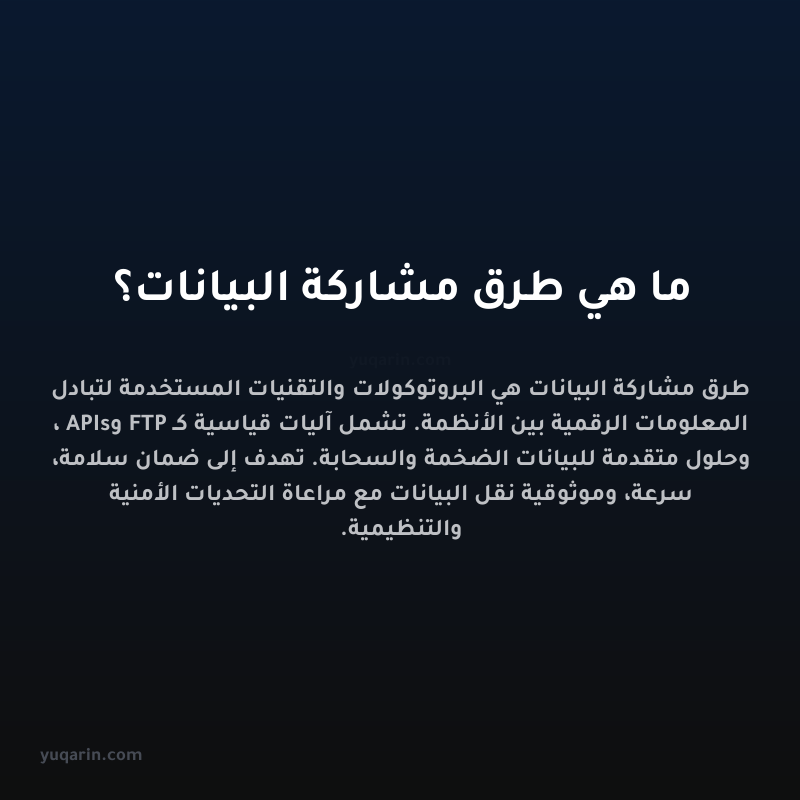 ما هي طرق مشاركة البيانات؟

yuqarin.com

طرق مشاركة البيانات هي البروتوكولات والتقنيات المستخدمة لتبادل المعلومات الرقمية بين الأنظمة. تشمل آليات قياسية كـ FTP وAPIs ، وحلول متقدمة للبيانات الضخمة والسحابة. تهدف إلى ضمان سلامة، سرعة، وموثوقية نقل البيانات مع مراعاة التحديات الأمنية والتنظيمية.

yuqarin.com